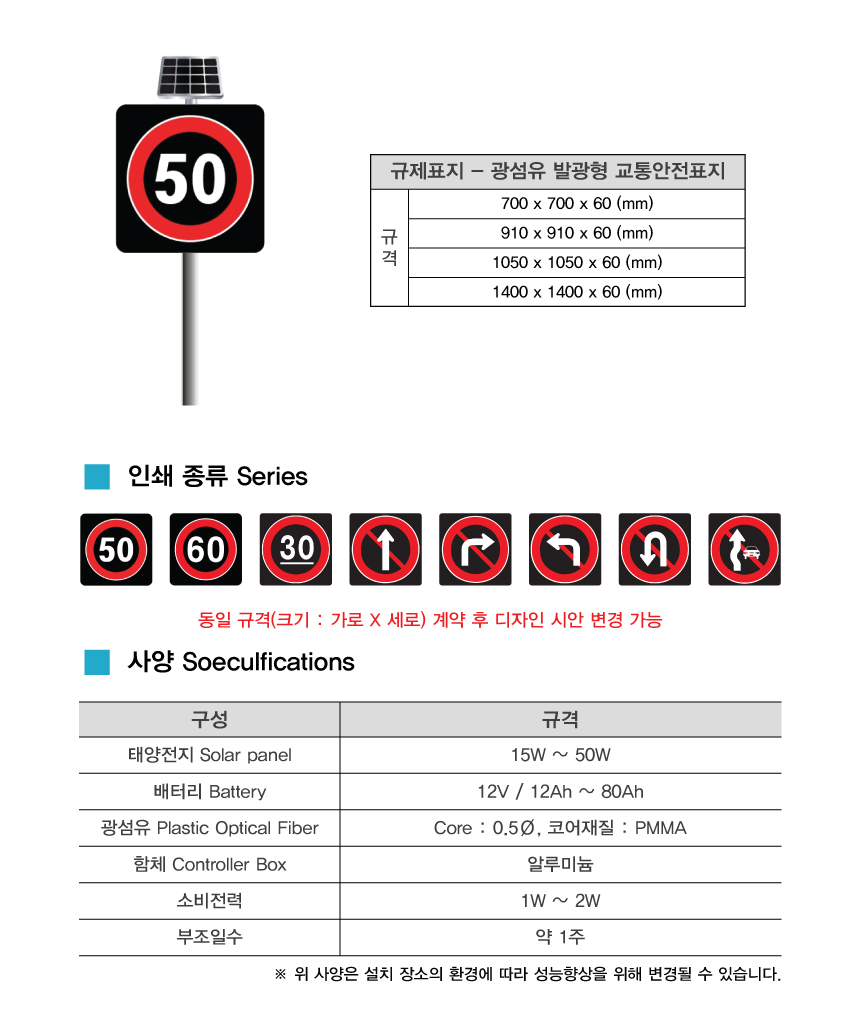 50

| 규제표지 – 광섬유 발광형 교통안전표지 | |
|---|---|
| 규격 | 700 x 700 x 60 (mm) |
| | 910 x 910 x 60 (mm) |
| | 1050 x 1050 x 60 (mm) |
| | 1400 x 1400 x 60 (mm) |

인쇄 종류 Series

50 60 30

동일 규격(크기 : 가로 X 세로) 계약 후 디자인 시안 변경 가능

사양 Soeculfications

| 구성 | 규격 |
|---|---|
| 태양전지 Solar panel | 15W ~ 50W |
| 배터리 Battery | 12V / 12Ah ~ 80Ah |
| 광섬유 Plastic Optical Fiber | Core : 0.5Ø, 코어재질 : PMMA |
| 함체 Controller Box | 알루미늄 |
| 소비전력 | 1W ~ 2W |
| 부조일수 | 약 1주 |

※ 위 사양은 설치 장소의 환경에 따라 성능향상을 위해 변경될 수 있습니다.